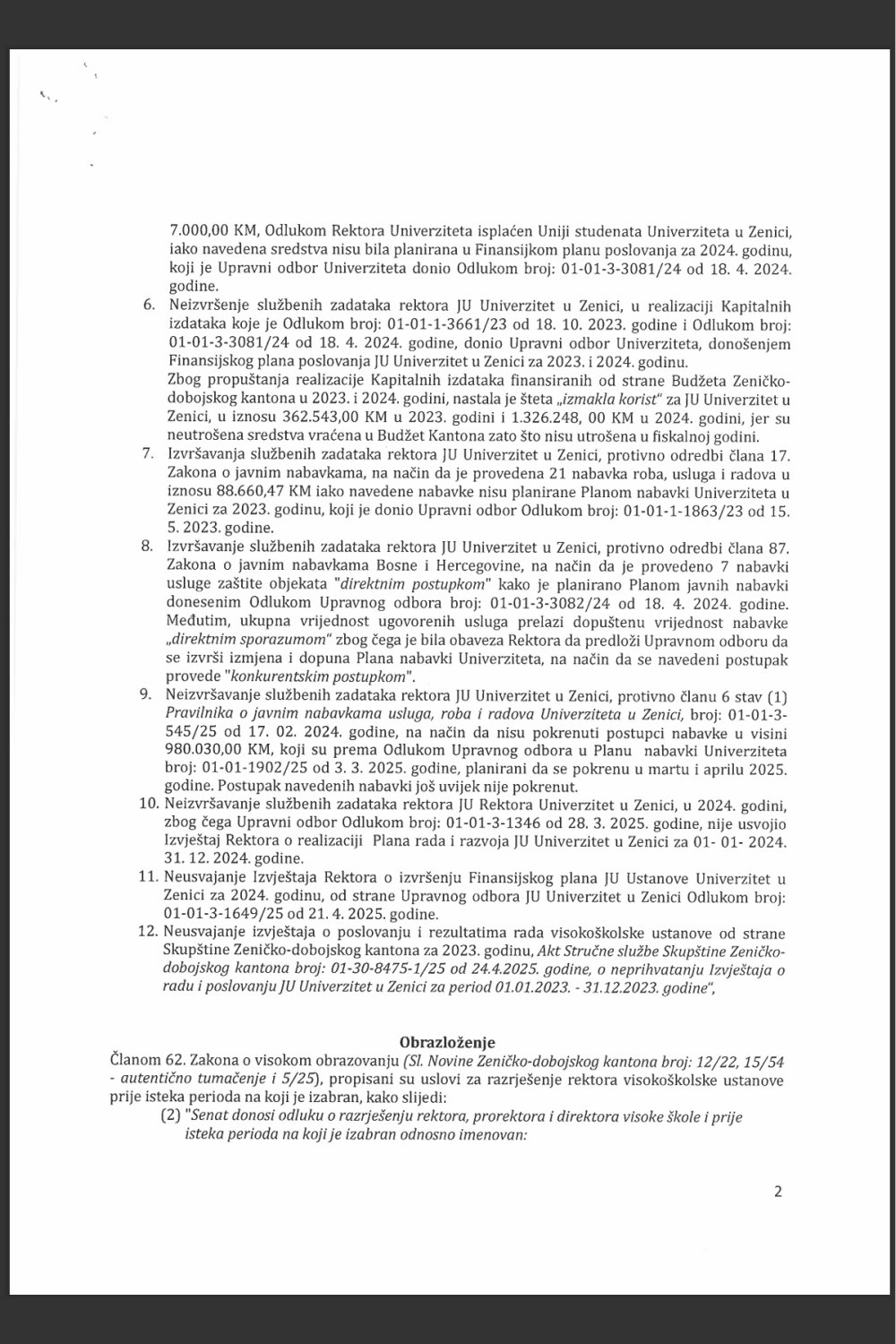 7.000,00 KM, Odlukom Rektora Univerziteta isplaćen Uniji studenata Univerziteta u Zenici, iako navedena sredstva nisu bila planirana u Finansijkom planu poslovanja za 2024. godinu, koji je Upravni odbor Univerziteta donio Odlukom broj: 01-01-3-3081/24 od 18. 4. 2024. godine.

6. Neizvršenje službenih zadataka rektora JU Univerzitet u Zenici, u realizaciji Kapitalnih izdataka koje je Odlukom broj: 01-01-1-3661/23 od 18. 10. 2023. godine i Odlukom broj: 01-01-3-3081/24 od 18. 4. 2024. godine, donio Upravni odbor Univerziteta, donošenjem Finansijskog plana poslovanja JU Univerzitet u Zenici za 2023. i 2024. godinu.
Zbog propuštanja realizacije Kapitalnih izdataka finansiranih od strane Budžeta Zeničko-dobojskog kantona u 2023. i 2024. godini, nastala je šteta „izmakla korist" za JU Univerzitet u Zenici, u iznosu 362.543,00 KM u 2023. godini i 1.326.248, 00 KM u 2024. godini, jer su neutrošena sredstva vraćena u Budžet Kantona zato što nisu utrošena u fiskalnoj godini.

7. Izvršavanja službenih zadataka rektora JU Univerzitet u Zenici, protivno odredbi člana 17. Zakona o javnim nabavkama, na način da je provedena 21 nabavka roba, usluga i radova u iznosu 88.660,47 KM iako navedene nabavke nisu planirane Planom nabavki Univerziteta u Zenici za 2023. godinu, koji je donio Upravni odbor Odlukom broj: 01-01-1-1863/23 od 15. 5. 2023. godine.

8. Izvršavanje službenih zadataka rektora JU Univerzitet u Zenici, protivno odredbi člana 87. Zakona o javnim nabavkama Bosne i Hercegovine, na način da je provedeno 7 nabavki usluge zaštite objekata "direktnim postupkom" kako je planirano Planom javnih nabavki donesenim Odlukom Upravnog odbora broj: 01-01-3-3082/24 od 18. 4. 2024. godine. Međutim, ukupna vrijednost ugovorenih usluga prelazi dopuštenu vrijednost nabavke „direktnim sporazumom" zbog čega je bila obaveza Rektora da predloži Upravnom odboru da se izvrši izmjena i dopuna Plana nabavki Univerziteta, na način da se navedeni postupak provede "konkurentskim postupkom".

9. Neizvršavanje službenih zadataka rektora JU Univerzitet u Zenici, protivno članu 6 stav (1) Pravilnika o javnim nabavkama usluga, roba i radova Univerziteta u Zenici, broj: 01-01-3-545/25 od 17. 02. 2024. godine, na način da nisu pokrenuti postupci nabavke u visini 980.030,00 KM, koji su prema Odlukom Upravnog odbora u Planu nabavki Univerziteta broj: 01-01-1902/25 od 3. 3. 2025. godine, planirani da se pokrenu u martu i aprilu 2025. godine. Postupak navedenih nabavki još uvijek nije pokrenut.

10. Neizvršavanje službenih zadataka rektora JU Rektora Univerzitet u Zenici, u 2024. godini, zbog čega Upravni odbor Odlukom broj: 01-01-3-1346 od 28. 3. 2025. godine, nije usvojio Izvještaj Rektora o realizaciji Plana rada i razvoja JU Univerzitet u Zenici za 01- 01- 2024. 31. 12. 2024. godine.

11. Neusvajanje Izvještaja Rektora o izvršenju Finansijskog plana JU Ustanove Univerzitet u Zenici za 2024. godinu, od strane Upravnog odbora JU Univerzitet u Zenici Odlukom broj: 01-01-3-1649/25 od 21. 4. 2025. godine.

12. Neusvajanje izvještaja o poslovanju i rezultatima rada visokoškolske ustanove od strane Skupštine Zeničko-dobojskog kantona za 2023. godinu, Akt Stručne službe Skupštine Zeničko-dobojskog kantona broj: 01-30-8475-1/25 od 24.4.2025. godine, o neprihvatanju Izvještaja o radu i poslovanju JU Univerzitet u Zenici za period 01.01.2023. - 31.12.2023. godine",

Obrazloženje

Članom 62. Zakona o visokom obrazovanju (Sl. Novine Zeničko-dobojskog kantona broj: 12/22, 15/54 - autentično tumačenje i 5/25), propisani su uslovi za razrješenje rektora visokoškolske ustanove prije isteka perioda na koji je izabran, kako slijedi:
(2) "Senat donosi odluku o razrješenju rektora, prorektora i direktora visoke škole i prije isteka perioda na koji je izabran odnosno imenovan:

2